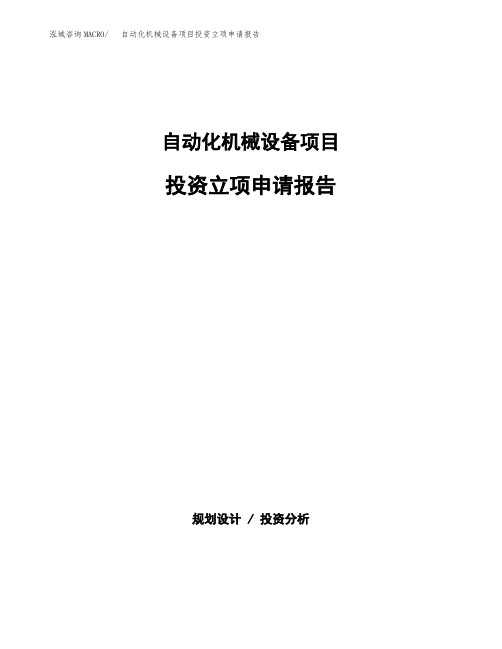 泓域咨询MACRO/ 自动化机械设备项目投资立项申请报告

自动化机械设备项目

投资立项申请报告

规划设计 / 投资分析